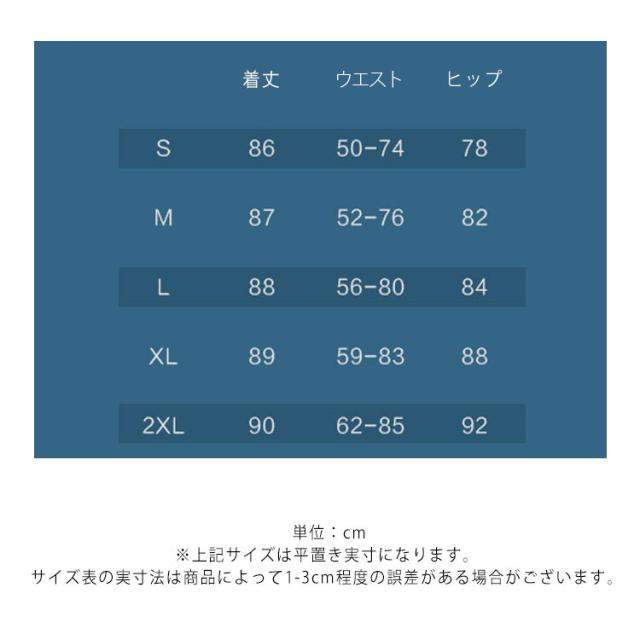 |  | 着丈 | ウエスト | ヒップ |
|---|---|---|---|
| S | 86 | 50-74 | 78 |
| M | 87 | 52-76 | 82 |
| L | 88 | 56-80 | 84 |
| XL | 89 | 59-83 | 88 |
| 2XL | 90 | 62-85 | 92 |

単位：cm
※上記サイズは平置き実寸になります。
サイズ表の実寸法は商品によって1-3cm程度の誤差がある場合がございます。